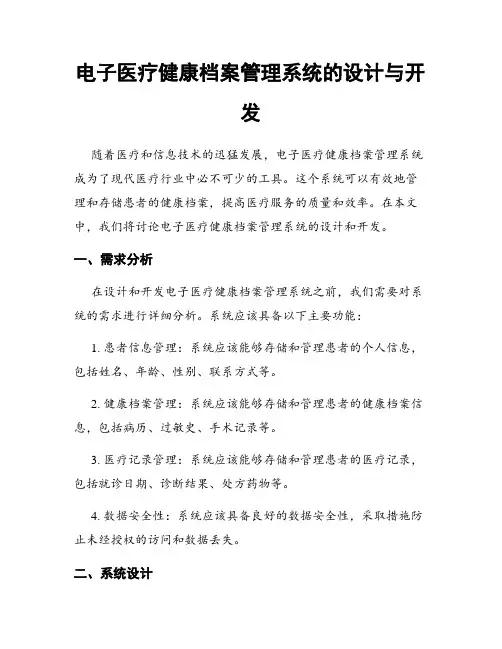 电子医疗健康档案管理系统的设计与开发

随着医疗和信息技术的迅猛发展，电子医疗健康档案管理系统成为了现代医疗行业中必不可少的工具。这个系统可以有效地管理和存储患者的健康档案，提高医疗服务的质量和效率。在本文中，我们将讨论电子医疗健康档案管理系统的设计和开发。

一、需求分析

在设计和开发电子医疗健康档案管理系统之前，我们需要对系统的需求进行详细分析。系统应该具备以下主要功能：

1. 患者信息管理：系统应该能够存储和管理患者的个人信息，包括姓名、年龄、性别、联系方式等。

2. 健康档案管理：系统应该能够存储和管理患者的健康档案信息，包括病历、过敏史、手术记录等。

3. 医疗记录管理：系统应该能够存储和管理患者的医疗记录，包括就诊日期、诊断结果、处方药物等。

4. 数据安全性：系统应该具备良好的数据安全性，采取措施防止未经授权的访问和数据丢失。

二、系统设计